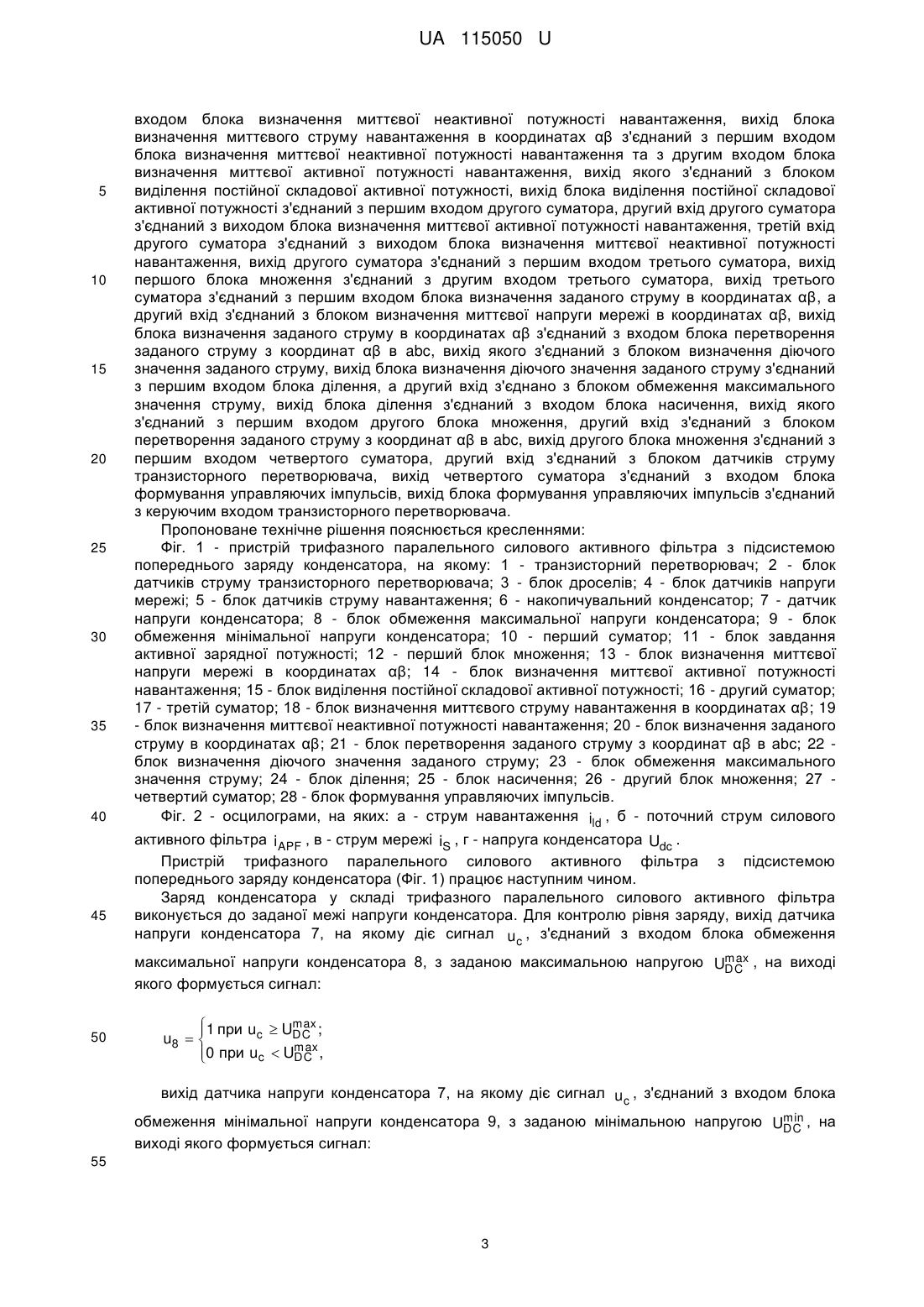 UA 115050 U

входом блока визначення миттєвої неактивної потужності навантаження, вихід блока визначення миттєвого струму навантаження в координатах αβ з'єднаний з першим входом блока визначення миттєвої неактивної потужності навантаження та з другим входом блока визначення миттєвої активної потужності навантаження, вихід якого з'єднаний з блоком
5 виділення постійної складової активної потужності, вихід блока виділення постійної складової активної потужності з'єднаний з першим входом другого суматора, другий вхід другого суматора з'єднаний з виходом блока визначення миттєвої активної потужності навантаження, третій вхід другого суматора з'єднаний з виходом блока визначення миттєвої неактивної потужності навантаження, вихід другого суматора з'єднаний з першим входом третього суматора, вихід
10 першого блока множення з'єднаний з другим входом третього суматора, вихід третього суматора з'єднаний з першим входом блока визначення заданого струму в координатах αβ, а другий вхід з'єднаний з блоком визначення миттєвої напруги мережі в координатах αβ, вихід блока визначення заданого струму в координатах αβ з'єднаний з входом блока перетворення заданого струму з координат αβ в abc, вихід якого з'єднаний з блоком визначення діючого
15 значення заданого струму, вихід блока визначення діючого значення заданого струму з'єднаний з першим входом блока ділення, а другий вхід з'єднано з блоком обмеження максимального значення струму, вихід блока ділення з'єднаний з входом блока насичення, вихід якого з'єднаний з першим входом другого блока множення, другий вхід з'єднаний з блоком перетворення заданого струму з координат αβ в abc, вихід другого блока множення з'єднаний з
20 першим входом четвертого суматора, другий вхід з'єднаний з блоком датчиків струму транзисторного перетворювача, вихід четвертого суматора з'єднаний з входом блока формування управляючих імпульсів, вихід блока формування управляючих імпульсів з'єднаний з керуючим входом транзисторного перетворювача.

Пропоноване технічне рішення пояснюється кресленнями:
25 Фіг. 1 - пристрій трифазного паралельного силового активного фільтра з підсистемою попереднього заряду конденсатора, на якому: 1 - транзисторний перетворювач; 2 - блок датчиків струму транзисторного перетворювача; 3 - блок дроселів; 4 - блок датчиків напруги мережі; 5 - блок датчиків струму навантаження; 6 - накопичувальний конденсатор; 7 - датчик напруги конденсатора; 8 - блок обмеження максимальної напруги конденсатора; 9 - блок
30 обмеження мінімальної напруги конденсатора; 10 - перший суматор; 11 - блок завдання активної зарядної потужності; 12 - перший блок множення; 13 - блок визначення миттєвої напруги мережі в координатах αβ; 14 - блок визначення миттєвої активної потужності навантаження; 15 - блок виділення постійної складової активної потужності; 16 - другий суматор; 17 - третій суматор; 18 - блок визначення миттєвого струму навантаження в координатах αβ; 19
35 - блок визначення миттєвої неактивної потужності навантаження; 20 - блок визначення заданого струму в координатах αβ; 21 - блок перетворення заданого струму з координат αβ в abc; 22 - блок визначення діючого значення заданого струму; 23 - блок обмеження максимального значення струму; 24 - блок ділення; 25 - блок насичення; 26 - другий блок множення; 27 - четвертий суматор; 28 - блок формування управляючих імпульсів.
40 Фіг. 2 - осцилограми, на яких: а - струм навантаження $i_{ld}$, б - поточний струм силового активного фільтра $i_{APF}$, в - струм мережі $i_S$, г - напруга конденсатора $U_{dc}$.

Пристрій трифазного паралельного силового активного фільтра з підсистемою попереднього заряду конденсатора (Фіг. 1) працює наступним чином.

Заряд конденсатора у складі трифазного паралельного силового активного фільтра
45 виконується до заданої межі напруги конденсатора. Для контролю рівня заряду, вихід датчика напруги конденсатора 7, на якому діє сигнал $u_c$, з'єднаний з входом блока обмеження максимальної напруги конденсатора 8, з заданою максимальною напругою $U_{DC}^{max}$, на виході якого формується сигнал:

50 $u_8 = \begin{cases} 1 \text{ при } u_c \geq U_{DC}^{max}; \\ 0 \text{ при } u_c < U_{DC}^{max}, \end{cases}$

вихід датчика напруги конденсатора 7, на якому діє сигнал $u_c$, з'єднаний з входом блока обмеження мінімальної напруги конденсатора 9, з заданою мінімальною напругою $U_{DC}^{min}$, на виході якого формується сигнал:

55

3